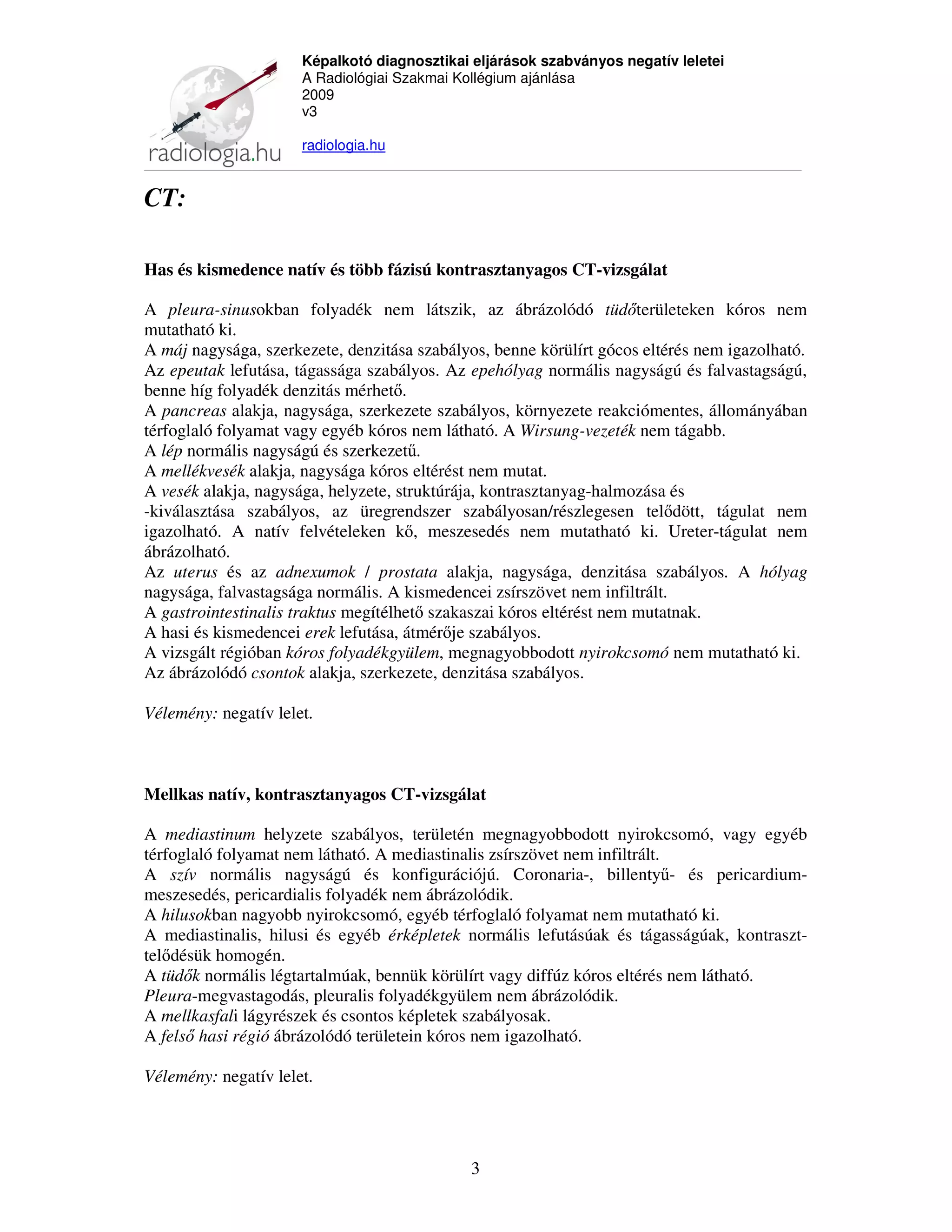 radiologia.hu

Képalkotó diagnosztikai eljárások szabványos negatív leletei
A Radiológiai Szakmai Kollégium ajánlása
2009
v3

radiologia.hu

CT:

Has és kismedence natív és több fázisú kontrasztanyagos CT-vizsgálat

A pleura-sinusokban folyadék nem látszik, az ábrázolódó tüdőterületeken kóros nem mutatható ki.
A máj nagysága, szerkezete, denzitása szabályos, benne körülírt gócos eltérés nem igazolható.
Az epeutak lefutása, tágassága szabályos. Az epehólyag normális nagyságú és falvastagságú, benne híg folyadék denzitás mérhető.
A pancreas alakja, nagysága, szerkezete szabályos, környezete reakciómentes, állományában térfoglaló folyamat vagy egyéb kóros nem látható. A Wirsung-vezeték nem tágabb.
A lép normális nagyságú és szerkezetű.
A mellékvesék alakja, nagysága kóros eltérést nem mutat.
A vesék alakja, nagysága, helyzete, struktúrája, kontrasztanyag-halmozása és -kiválasztása szabályos, az üregrendszer szabályosan/részlegesen telődött, tágulat nem igazolható. A natív felvételeken kő, meszesedés nem mutatható ki. Ureter-tágulat nem ábrázolható.
Az uterus és az adnexumok / prostata alakja, nagysága, denzitása szabályos. A hólyag nagysága, falvastagsága normális. A kismedencei zsírszövet nem infiltrált.
A gastrointestinalis traktus megítélhető szakaszai kóros eltérést nem mutatnak.
A hasi és kismedencei erek lefutása, átmérője szabályos.
A vizsgált régióban kóros folyadékgyülem, megnagyobbodott nyirokcsomó nem mutatható ki.
Az ábrázolódó csontok alakja, szerkezete, denzitása szabályos.

Vélemény: negatív lelet.

Mellkas natív, kontrasztanyagos CT-vizsgálat

A mediastinum helyzete szabályos, területén megnagyobbodott nyirokcsomó, vagy egyéb térfoglaló folyamat nem látható. A mediastinalis zsírszövet nem infiltrált.
A szív normális nagyságú és konfigurációjú. Coronaria-, billentyű- és pericardium-meszesedés, pericardialis folyadék nem ábrázolódik.
A hilusokban nagyobb nyirokcsomó, egyéb térfoglaló folyamat nem mutatható ki.
A mediastinalis, hilusi és egyéb érképletek normális lefutásúak és tágasságúak, kontraszt-telődésük homogén.
A tüdők normális légtartalmúak, bennük körülírt vagy diffúz kóros eltérés nem látható.
Pleura-megvastagodás, pleuralis folyadékgyülem nem ábrázolódik.
A mellkasfali lágyrészek és csontos képletek szabályosak.
A felső hasi régió ábrázolódó területein kóros nem igazolható.

Vélemény: negatív lelet.

3